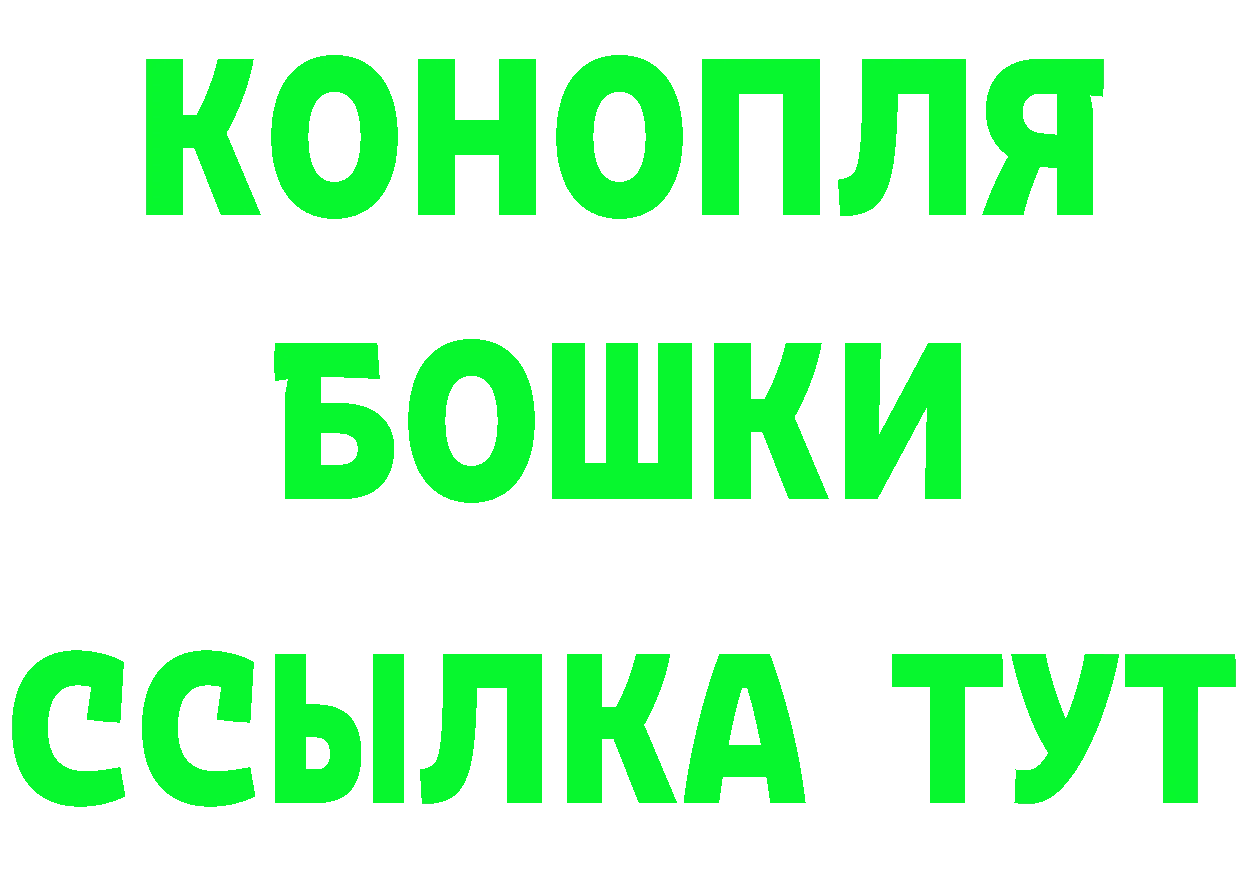 КОНОПЛЯ
БОШКИ
ССЫЛКА ТУТ